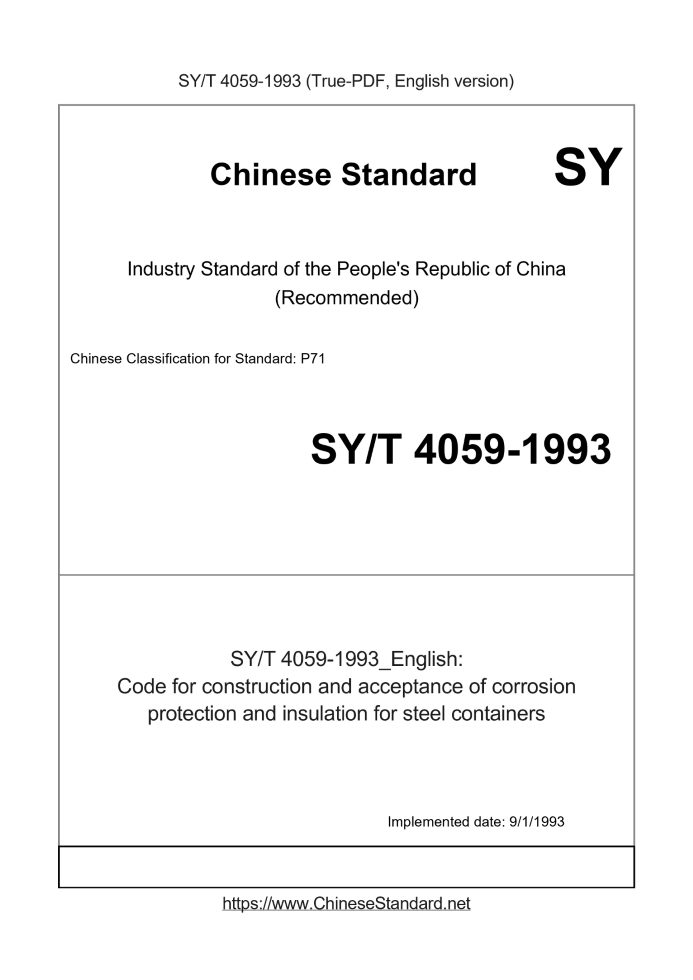 SY/T 4059-1993 (True-PDF, English version)

Chinese Standard SY

Industry Standard of the People's Republic of China
(Recommended)

Chinese Classification for Standard: P71

SY/T 4059-1993

SY/T 4059-1993_English:
Code for construction and acceptance of corrosion protection and insulation for steel containers

Implemented date: 9/1/1993

https://www.ChineseStandard.net